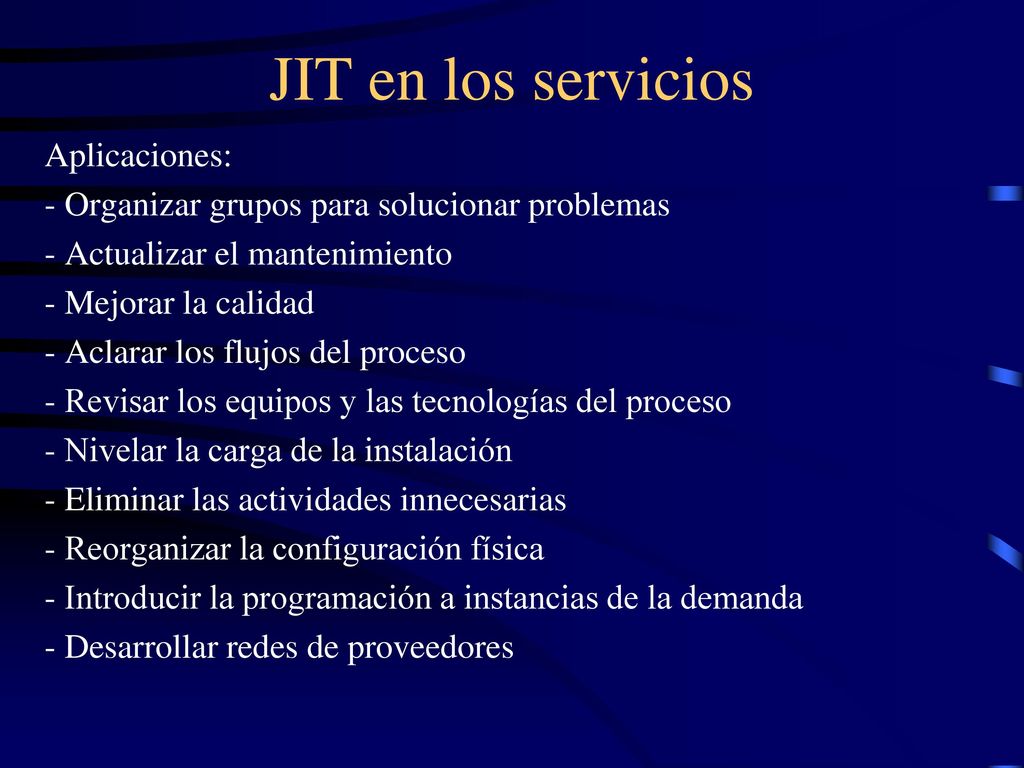 JIT en los servicios

Aplicaciones:
- Organizar grupos para solucionar problemas
- Actualizar el mantenimiento
- Mejorar la calidad
- Aclarar los flujos del proceso
- Revisar los equipos y las tecnologías del proceso
- Nivelar la carga de la instalación
- Eliminar las actividades innecesarias
- Reorganizar la configuración física
- Introducir la programación a instancias de la demanda
- Desarrollar redes de proveedores